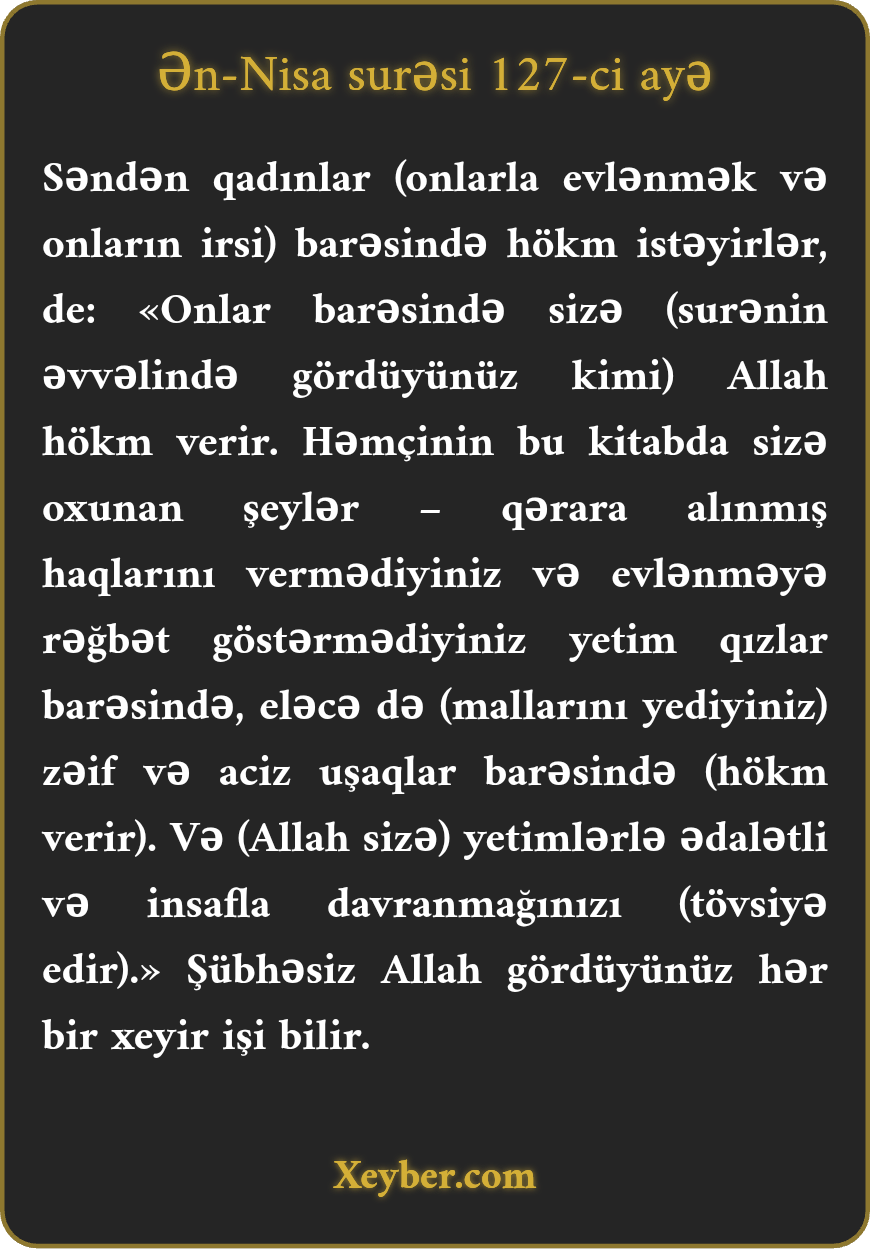 Ən-Nisa surəsi 127-ci ayə

Səndən qadınlar (onlarla evlənmək və onların irsi) barəsində hökm istəyirlər, de: «Onlar barəsində sizə (surənin əvvəlində gördüyünüz kimi) Allah hökm verir. Həmçinin bu kitabda sizə oxunan şeylər – qərara alınmış haqlarını vermədiyiniz və evlənməyə rəğbət göstərmədiyiniz yetim qızlar barəsində, eləcə də (mallarını yediyiniz) zəif və aciz uşaqlar barəsində (hökm verir). Və (Allah sizə) yetimlərlə ədalətli və insafla davranmağınızı (tövsiyə edir).» Şübhəsiz Allah gördüyünüz hər bir xeyir işi bilir.

Xeyber.com